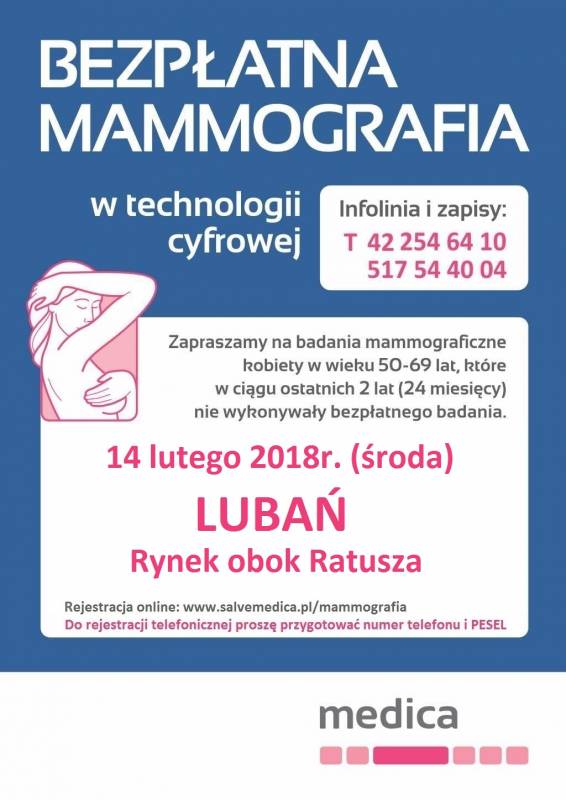 BEZPŁATNA MAMMOGRAFIA

w technologii cyfrowej

Infolinia i zapisy:
T 42 254 64 10
517 54 40 04

Zapraszamy na badania mammograficzne kobiety w wieku 50-69 lat, które w ciągu ostatnich 2 lat (24 miesięcy) nie wykonywały bezpłatnego badania.

14 lutego 2018r. (środa)

LUBAŃ

Rynek obok Ratusza

Rejestracja online: www.salvemedica.pl/mammografia
Do rejestracji telefonicznej proszę przygotować numer telefonu i PESEL

medica